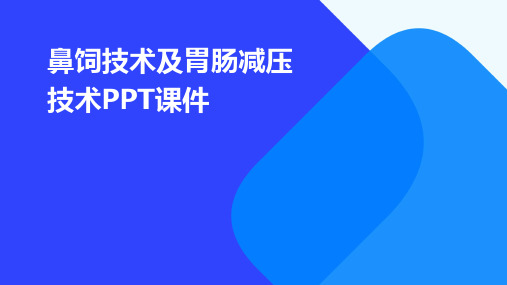 鼻饲技术及胃肠减压技术PPT课件